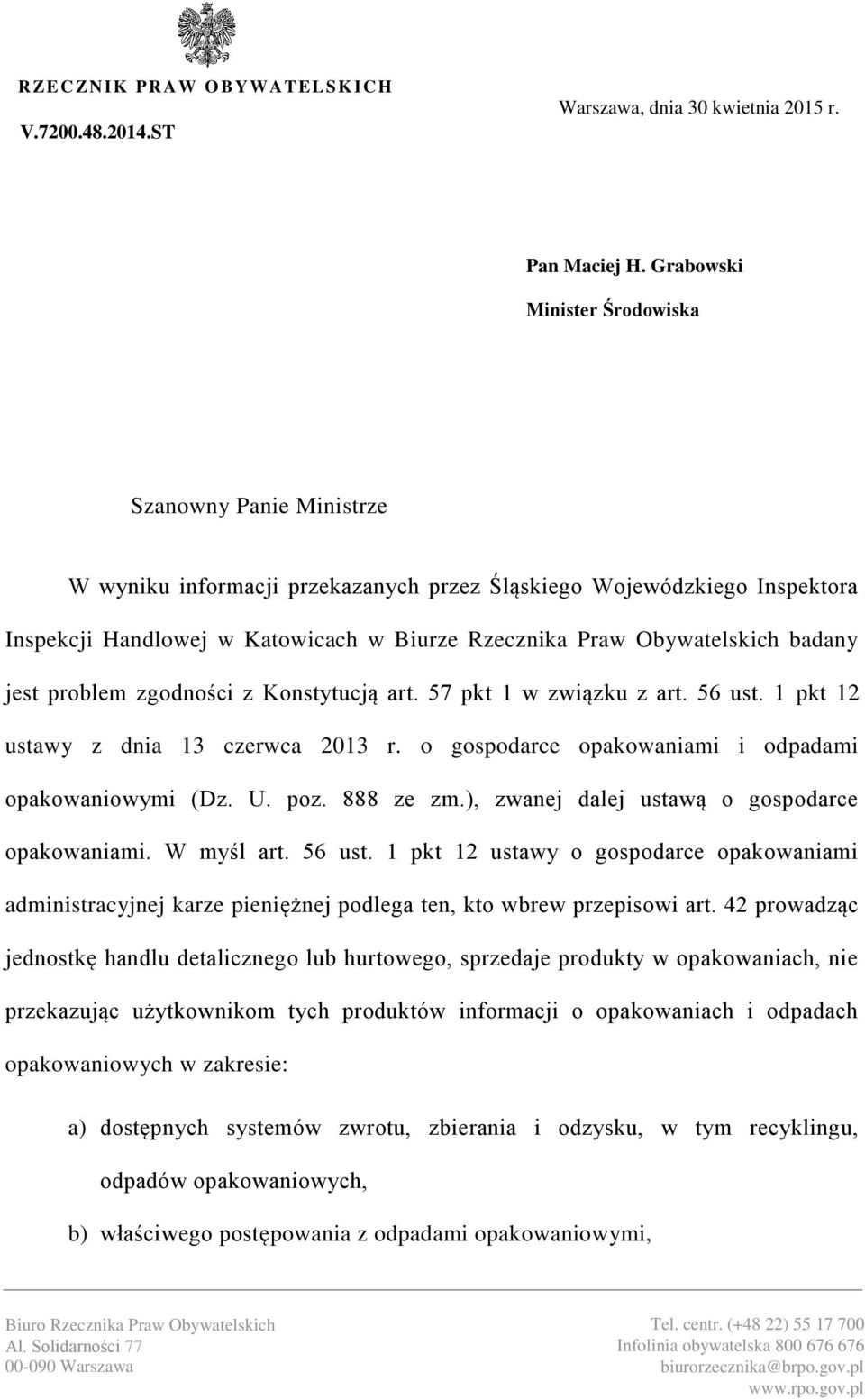 RZECZNIK PRAW OBYWATELSKICH

V.7200.48.2014.ST

Warszawa, dnia 30 kwietnia 2015 r.

Pan Maciej H. Grabowski

Minister Środowiska

Szanowny Panie Ministrze

W wyniku informacji przekazanych przez Śląskiego Wojewódzkiego Inspektora Inspekcji Handlowej w Katowicach w Biurze Rzecznika Praw Obywatelskich badany jest problem zgodności z Konstytucją art. 57 pkt 1 w związku z art. 56 ust. 1 pkt 12 ustawy z dnia 13 czerwca 2013 r. o gospodarce opakowaniami i odpadami opakowaniowymi (Dz. U. poz. 888 ze zm.), zwanej dalej ustawą o gospodarce opakowaniami. W myśl art. 56 ust. 1 pkt 12 ustawy o gospodarce opakowaniami administracyjnej karze pieniężnej podlega ten, kto wbrew przepisowi art. 42 prowadząc jednostkę handlu detalicznego lub hurtowego, sprzedaje produkty w opakowaniach, nie przekazując użytkownikom tych produktów informacji o opakowaniach i odpadach opakowaniowych w zakresie:

a) dostępnych systemów zwrotu, zbierania i odzysku, w tym recyklingu, odpadów opakowaniowych,

b) właściwego postępowania z odpadami opakowaniowymi,

Biuro Rzecznika Praw Obywatelskich
Al. Solidarności 77
00-090 Warszawa

Tel. centr. (+48 22) 55 17 700
Infolinia obywatelska 800 676 676
biurorzecznika@brpo.gov.pl
www.rpo.gov.pl